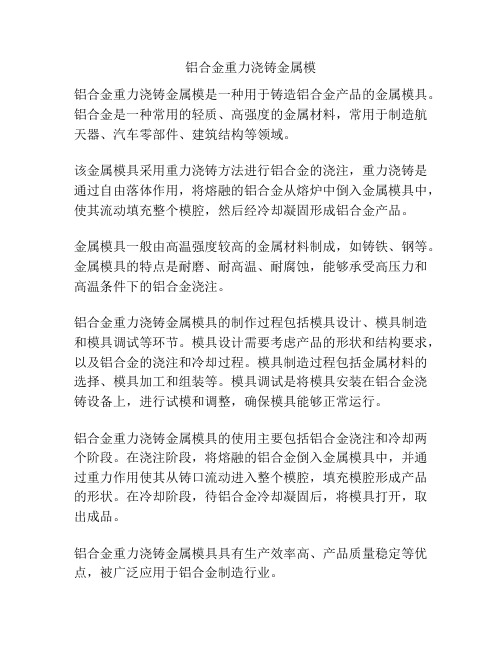 铝合金重力浇铸金属模

铝合金重力浇铸金属模是一种用于铸造铝合金产品的金属模具。铝合金是一种常用的轻质、高强度的金属材料，常用于制造航天器、汽车零部件、建筑结构等领域。

该金属模具采用重力浇铸方法进行铝合金的浇注，重力浇铸是通过自由落体作用，将熔融的铝合金从熔炉中倒入金属模具中，使其流动填充整个模腔，然后经冷却凝固形成铝合金产品。

金属模具一般由高温强度较高的金属材料制成，如铸铁、钢等。金属模具的特点是耐磨、耐高温、耐腐蚀，能够承受高压力和高温条件下的铝合金浇注。

铝合金重力浇铸金属模具的制作过程包括模具设计、模具制造和模具调试等环节。模具设计需要考虑产品的形状和结构要求，以及铝合金的浇注和冷却过程。模具制造过程包括金属材料的选择、模具加工和组装等。模具调试是将模具安装在铝合金浇铸设备上，进行试模和调整，确保模具能够正常运行。

铝合金重力浇铸金属模具的使用主要包括铝合金浇注和冷却两个阶段。在浇注阶段，将熔融的铝合金倒入金属模具中，并通过重力作用使其从铸口流动进入整个模腔，填充模腔形成产品的形状。在冷却阶段，待铝合金冷却凝固后，将模具打开，取出成品。

铝合金重力浇铸金属模具具有生产效率高、产品质量稳定等优点，被广泛应用于铝合金制造行业。